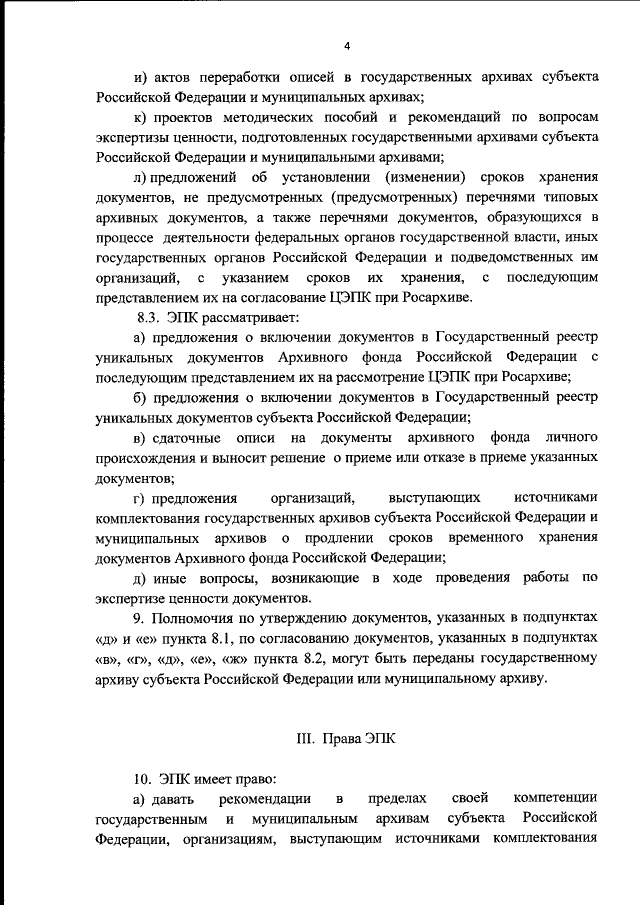 4

и) актов переработки описей в государственных архивах субъекта Российской Федерации и муниципальных архивах;

к) проектов методических пособий и рекомендаций по вопросам экспертизы ценности, подготовленных государственными архивами субъекта Российской Федерации и муниципальными архивами;

л) предложений об установлении (изменении) сроков хранения документов, не предусмотренных (предусмотренных) перечнями типовых архивных документов, а также перечнями документов, образующихся в процессе деятельности федеральных органов государственной власти, иных государственных органов Российской Федерации и подведомственных им организаций, с указанием сроков их хранения, с последующим представлением их на согласование ЦЭПК при Росархиве.

8.3. ЭПК рассматривает:

а) предложения о включении документов в Государственный реестр уникальных документов Архивного фонда Российской Федерации с последующим представлением их на рассмотрение ЦЭПК при Росархиве;

б) предложения о включении документов в Государственный реестр уникальных документов субъекта Российской Федерации;

в) сдаточные описи на документы архивного фонда личного происхождения и выносит решение о приеме или отказе в приеме указанных документов;

г) предложения организаций, выступающих источниками комплектования государственных архивов субъекта Российской Федерации и муниципальных архивов о продлении сроков временного хранения документов Архивного фонда Российской Федерации;

д) иные вопросы, возникающие в ходе проведения работы по экспертизе ценности документов.

9. Полномочия по утверждению документов, указанных в подпунктах «д» и «е» пункта 8.1, по согласованию документов, указанных в подпунктах «в», «г», «д», «е», «ж» пункта 8.2, могут быть переданы государственному архиву субъекта Российской Федерации или муниципальному архиву.

III. Права ЭПК

10. ЭПК имеет право:

а) давать рекомендации в пределах своей компетенции государственным и муниципальным архивам субъекта Российской Федерации, организациям, выступающим источниками комплектования